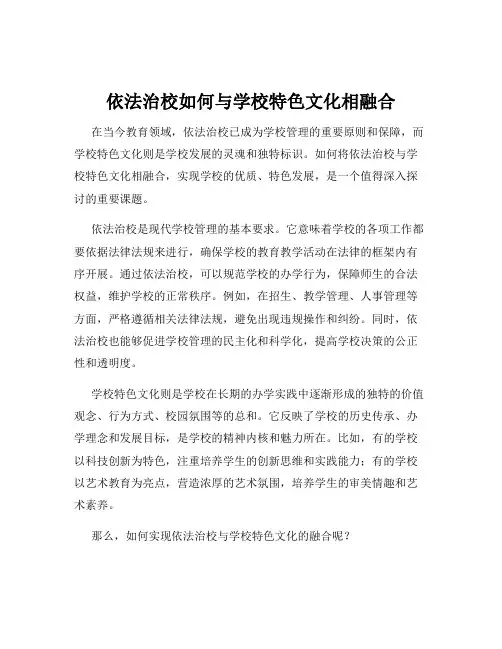 依法治校如何与学校特色文化相融合

在当今教育领域，依法治校已成为学校管理的重要原则和保障，而学校特色文化则是学校发展的灵魂和独特标识。如何将依法治校与学校特色文化相融合，实现学校的优质、特色发展，是一个值得深入探讨的重要课题。

依法治校是现代学校管理的基本要求。它意味着学校的各项工作都要依据法律法规来进行，确保学校的教育教学活动在法律的框架内有序开展。通过依法治校，可以规范学校的办学行为，保障师生的合法权益，维护学校的正常秩序。例如，在招生、教学管理、人事管理等方面，严格遵循相关法律法规，避免出现违规操作和纠纷。同时，依法治校也能够促进学校管理的民主化和科学化，提高学校决策的公正性和透明度。

学校特色文化则是学校在长期的办学实践中逐渐形成的独特的价值观念、行为方式、校园氛围等的总和。它反映了学校的历史传承、办学理念和发展目标，是学校的精神内核和魅力所在。比如，有的学校以科技创新为特色，注重培养学生的创新思维和实践能力；有的学校以艺术教育为亮点，营造浓厚的艺术氛围，培养学生的审美情趣和艺术素养。

那么，如何实现依法治校与学校特色文化的融合呢？